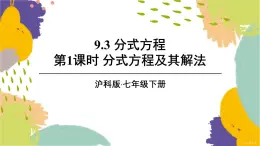 9.3 分式方程
第1课时 分式方程及其解法

沪科版·七年级下册